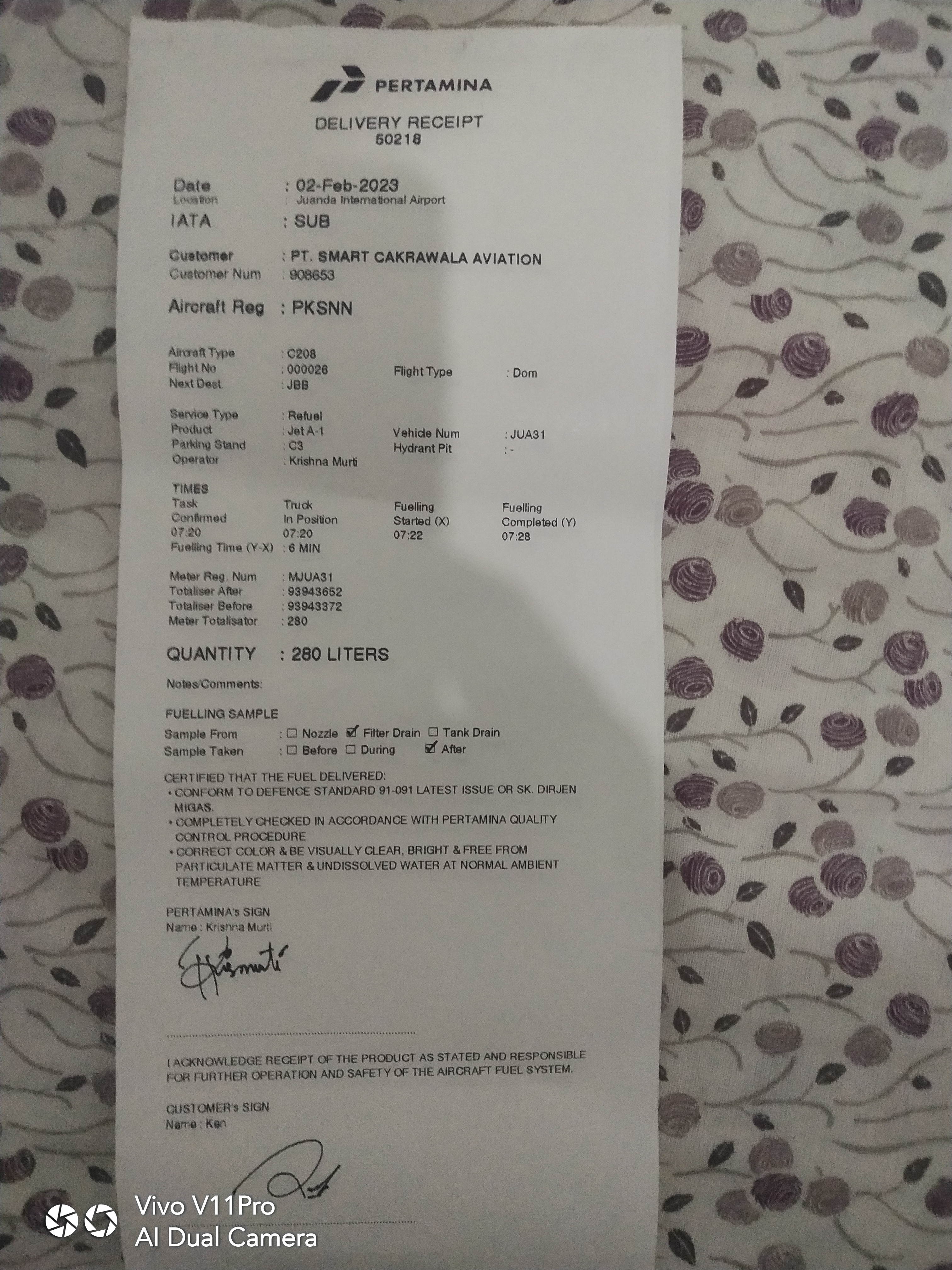 PERTAMINA

DELIVERY RECEIPT
50218

Date : 02-Feb-2023
Location Juanda International Airport
IATA : SUB

Customer : PT. SMART CAKRAWALA AVIATION
Customer Num : 908653

Aircraft Reg : PKSNN

Aircraft Type : C208
Flight No : 000026
Next Dest : JBB
Flight Type : Dom

Service Type : Refuel
Product : Jet A-1
Parking Stand : C3
Operator : Krishna Murti
Vehicle Num : JUA31
Hydrant Pit : -

TIMES
Task Confirmed 07:20
Truck In Position 07:20
Fuelling Started (X) 07:22
Fuelling Completed (Y) 07:28
Fuelling Time (Y-X) : 6 MIN

Meter Reg. Num : MJUA31
Totaliser After : 93943652
Totaliser Before : 93943372
Meter Totalisator : 280

QUANTITY : 280 LITERS

Notes/Comments:

FUELLING SAMPLE
Sample From : ☐ Nozzle ☑ Filter Drain ☐ Tank Drain
Sample Taken : ☐ Before ☐ During ☑ After

CERTIFIED THAT THE FUEL DELIVERED:
• CONFORM TO DEFENCE STANDARD 91-091 LATEST ISSUE OR SK. DIRJEN MIGAS.
• COMPLETELY CHECKED IN ACCORDANCE WITH PERTAMINA QUALITY CONTROL PROCEDURE
• CORRECT COLOR & BE VISUALLY CLEAR, BRIGHT & FREE FROM PARTICULATE MATTER & UNDISSOLVED WATER AT NORMAL AMBIENT TEMPERATURE

PERTAMINA's SIGN
Name : Krishna Murti

I ACKNOWLEDGE RECEIPT OF THE PRODUCT AS STATED AND RESPONSIBLE FOR FURTHER OPERATION AND SAFETY OF THE AIRCRAFT FUEL SYSTEM.

CUSTOMER's SIGN
Name : Ken

Vivo V11Pro
AI Dual Camera